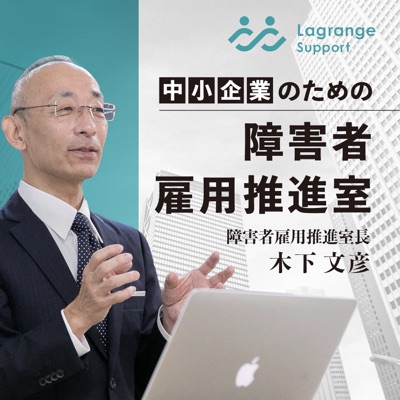 Lagrange Support

中小企業のための

障害者
雇用推進室

障害者雇用推進室長
木下 文彦